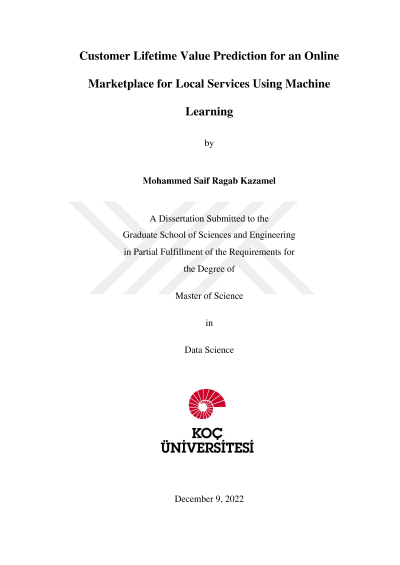 Customer Lifetime Value Prediction for an Online Marketplace for Local Services Using Machine Learning

by

Mohammed Saif Ragab Kazamel

A Dissertation Submitted to the Graduate School of Sciences and Engineering in Partial Fulfillment of the Requirements for the Degree of

Master of Science

in

Data Science

KOÇ
ÜNİVERSİTESİ

December 9, 2022